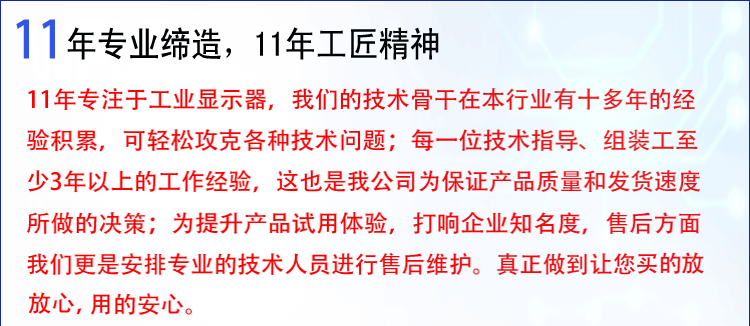 11年专业缔造，11年工匠精神

11年专注于工业显示器，我们的技术骨干在本行业有十多年的经验积累，可轻松攻克各种技术问题；每一位技术指导、组装工至少3年以上的工作经验，这也是我公司为保证产品质量和发货速度所做的决策；为提升产品试用体验，打响企业知名度，售后方面我们更是安排专业的技术人员进行售后维护。真正做到让您买的放放心，用的安心。